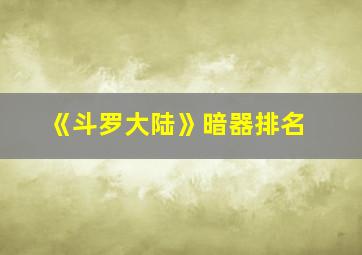 《斗罗大陆》暗器排名